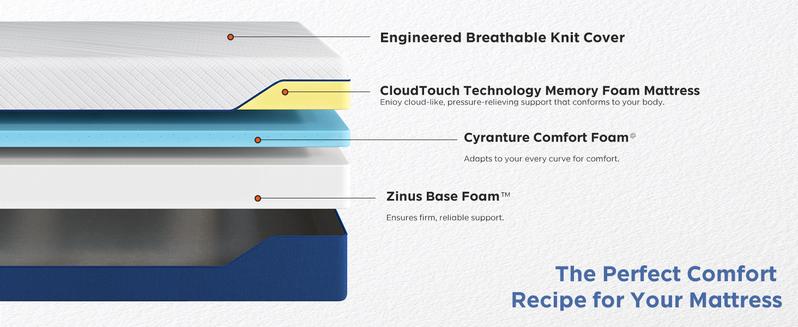 Engineered Breathable Knit Cover

CloudTouch Technology Memory Foam Mattress
Enjoy cloud-like, pressure-relieving support that conforms to your body.

Cyranture Comfort Foam®
Adapts to your every curve for comfort.

Zinus Base Foam™
Ensures firm, reliable support.

The Perfect Comfort Recipe for Your Mattress